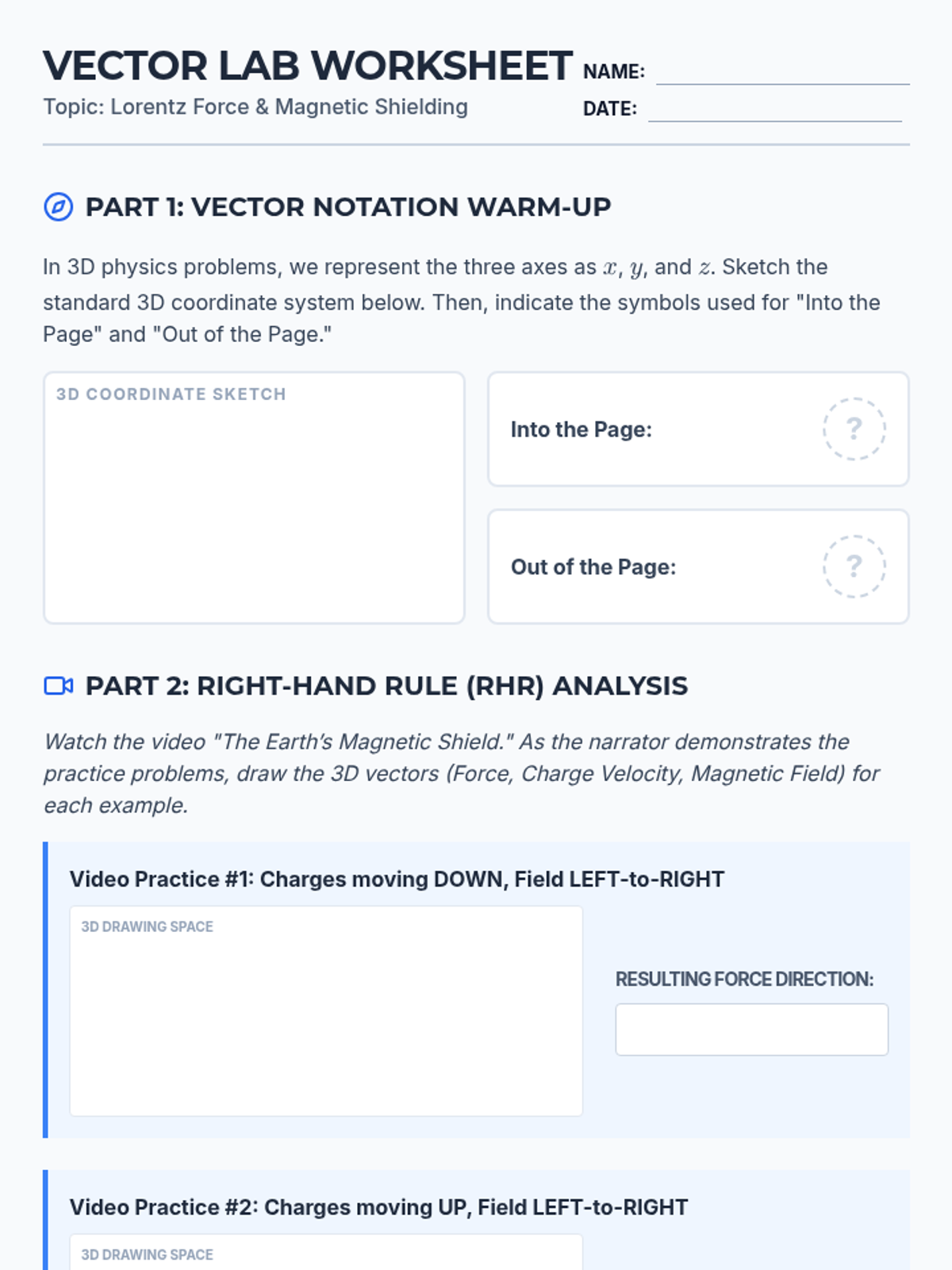 VECTOR LAB WORKSHEET

Topic: Lorentz Force & Magnetic Shielding

NAME: ____

DATE: ____

PART 1: VECTOR NOTATION WARM-UP

In 3D physics problems, we represent the three axes as $x$, $y$, and $z$. Sketch the standard 3D coordinate system below. Then, indicate the symbols used for "Into the Page" and "Out of the Page."

3D COORDINATE SKETCH

Into the Page:

?

Out of the Page:

?

PART 2: RIGHT-HAND RULE (RHR) ANALYSIS

Watch the video "The Earth's Magnetic Shield." As the narrator demonstrates the practice problems, draw the 3D vectors (Force, Charge Velocity, Magnetic Field) for each example.

Video Practice #1: Charges moving DOWN, Field LEFT-to-RIGHT

3D DRAWING SPACE

RESULTING FORCE DIRECTION:

Video Practice #2: Charges moving UP, Field LEFT-to-RIGHT

3D DRAWING SPACE